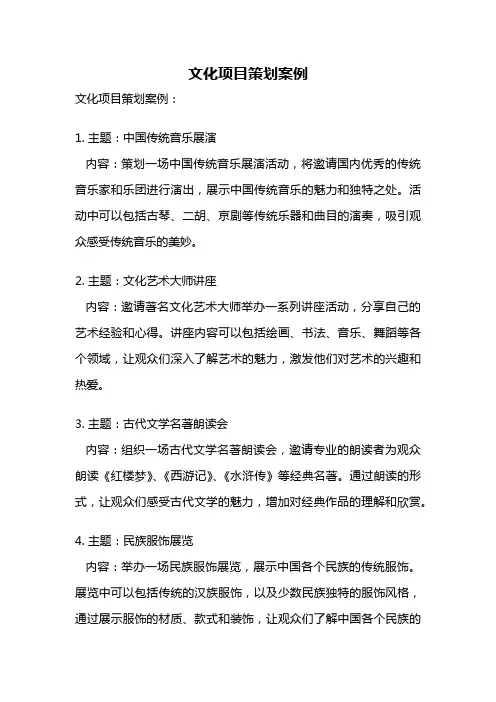 文化项目策划案例

文化项目策划案例：

1. 主题：中国传统音乐展演

内容：策划一场中国传统音乐展演活动，将邀请国内优秀的传统音乐家和乐团进行演出，展示中国传统音乐的魅力和独特之处。活动中可以包括古琴、二胡、京剧等传统乐器和曲目的演奏，吸引观众感受传统音乐的美妙。

2. 主题：文化艺术大师讲座

内容：邀请著名文化艺术大师举办一系列讲座活动，分享自己的艺术经验和心得。讲座内容可以包括绘画、书法、音乐、舞蹈等各个领域，让观众们深入了解艺术的魅力，激发他们对艺术的兴趣和热爱。

3. 主题：古代文学名著朗读会

内容：组织一场古代文学名著朗读会，邀请专业的朗读者为观众朗读《红楼梦》、《西游记》、《水浒传》等经典名著。通过朗读的形式，让观众们感受古代文学的魅力，增加对经典作品的理解和欣赏。

4. 主题：民族服饰展览

内容：举办一场民族服饰展览，展示中国各个民族的传统服饰。展览中可以包括传统的汉族服饰，以及少数民族独特的服饰风格，通过展示服饰的材质、款式和装饰，让观众们了解中国各个民族的